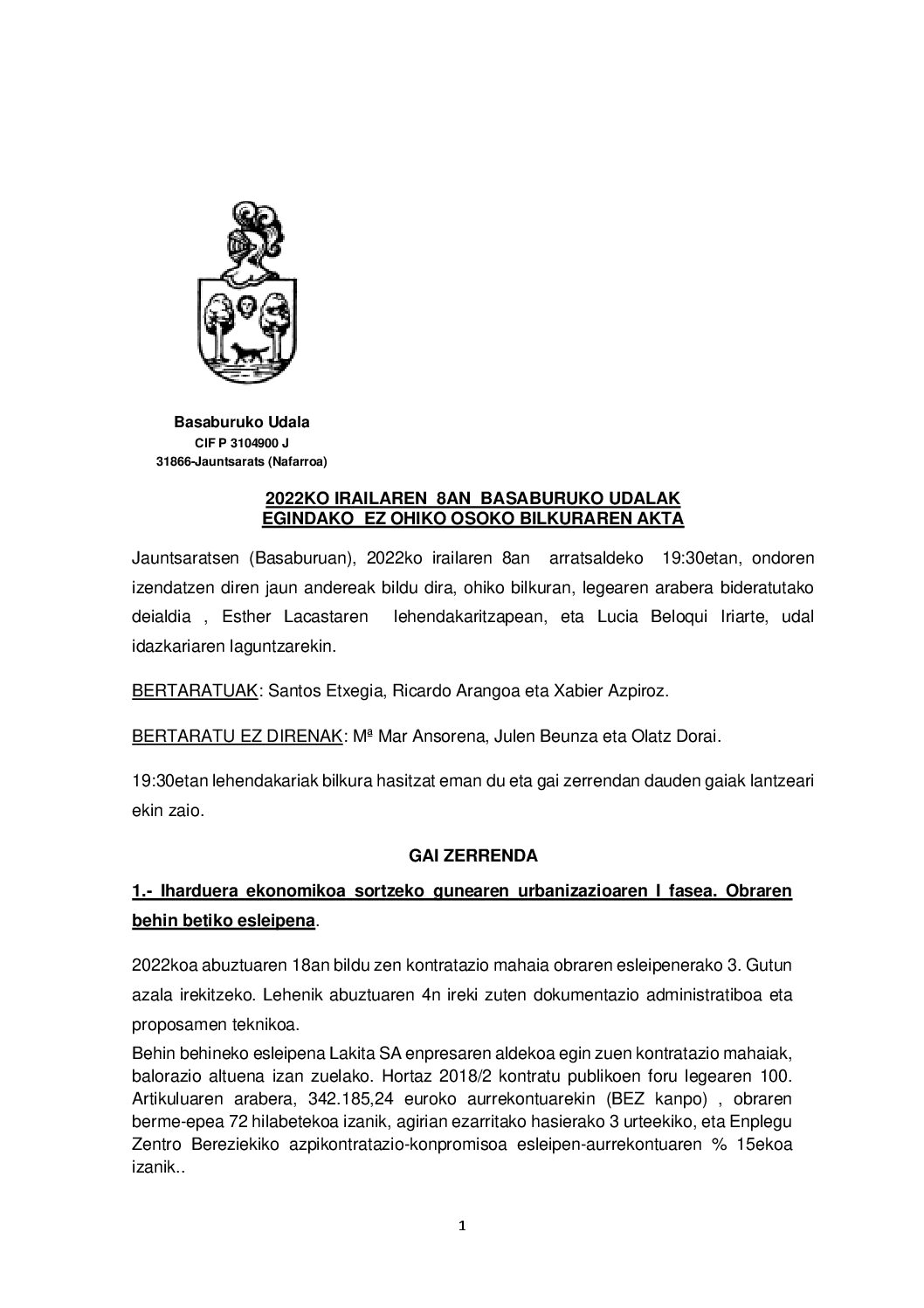 Basaburuko Udala
CIF P 3104900 J
31866-Jauntsarats (Nafarroa)

2022KO IRAILAREN 8AN BASABURUKO UDALAK EGINDAKO EZ OHIKO OSOKO BILKURAREN AKTA

Jauntsaratsen (Basaburuan), 2022ko irailaren 8an arratsaldeko 19:30etan, ondoren izendatzen diren jaun andereak bildu dira, ohiko bilkuran, legearen arabera bideratutako deialdia , Esther Lacastaren lehendakaritzapean, eta Lucia Beloqui Iriarte, udal idazkariaren laguntzarekin.

BERTARATUAK: Santos Etxegia, Ricardo Arangoa eta Xabier Azpiroz.

BERTARATU EZ DIRENAK: Mª Mar Ansorena, Julen Beunza eta Olatz Dorai.

19:30etan lehendakariak bilkura hasitzat eman du eta gai zerrendan dauden gaiak lantzeari ekin zaio.

GAI ZERRENDA

1.- Iharduera ekonomikoa sortzeko gunearen urbanizazioaren I fasea. Obraren behin betiko esleipena.

2022koa abuztuaren 18an bildu zen kontratazio mahaia obraren esleipenerako 3. Gutun azala irekitzeko. Lehenik abuztuaren 4n ireki zuten dokumentazio administratiboa eta proposamen teknikoa.

Behin behineko esleipena Lakita SA enpresaren aldekoa egin zuen kontratazio mahaiak, balorazio altuena izan zuelako. Hortaz 2018/2 kontratu publikoen foru legearen 100. Artikuluaren arabera, 342.185,24 euroko aurrekontuarekin (BEZ kanpo) , obraren berme-epea 72 hilabetekoa izanik, agirian ezarritako hasierako 3 urteekiko, eta Enplegu Zentro Bereziekiko azpikontratazio-konpromisoa esleipen-aurrekontuaren % 15ekoa izanik..

1